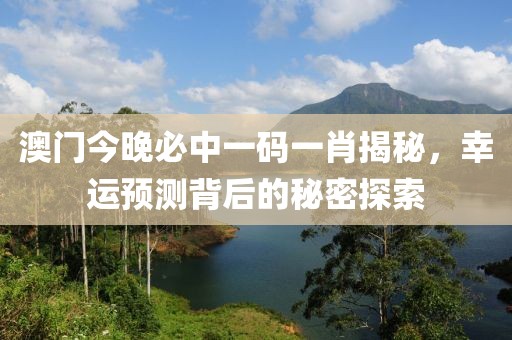 澳门今晚必中一码一肖揭秘，幸运预测背后的秘密探索